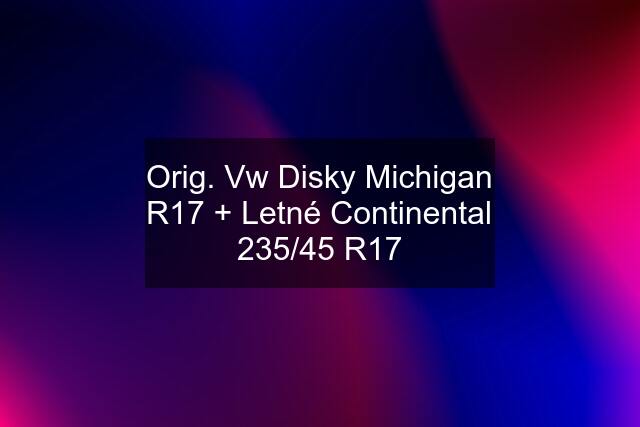 Orig. Vw Disky Michigan R17 + Letné Continental 235/45 R17